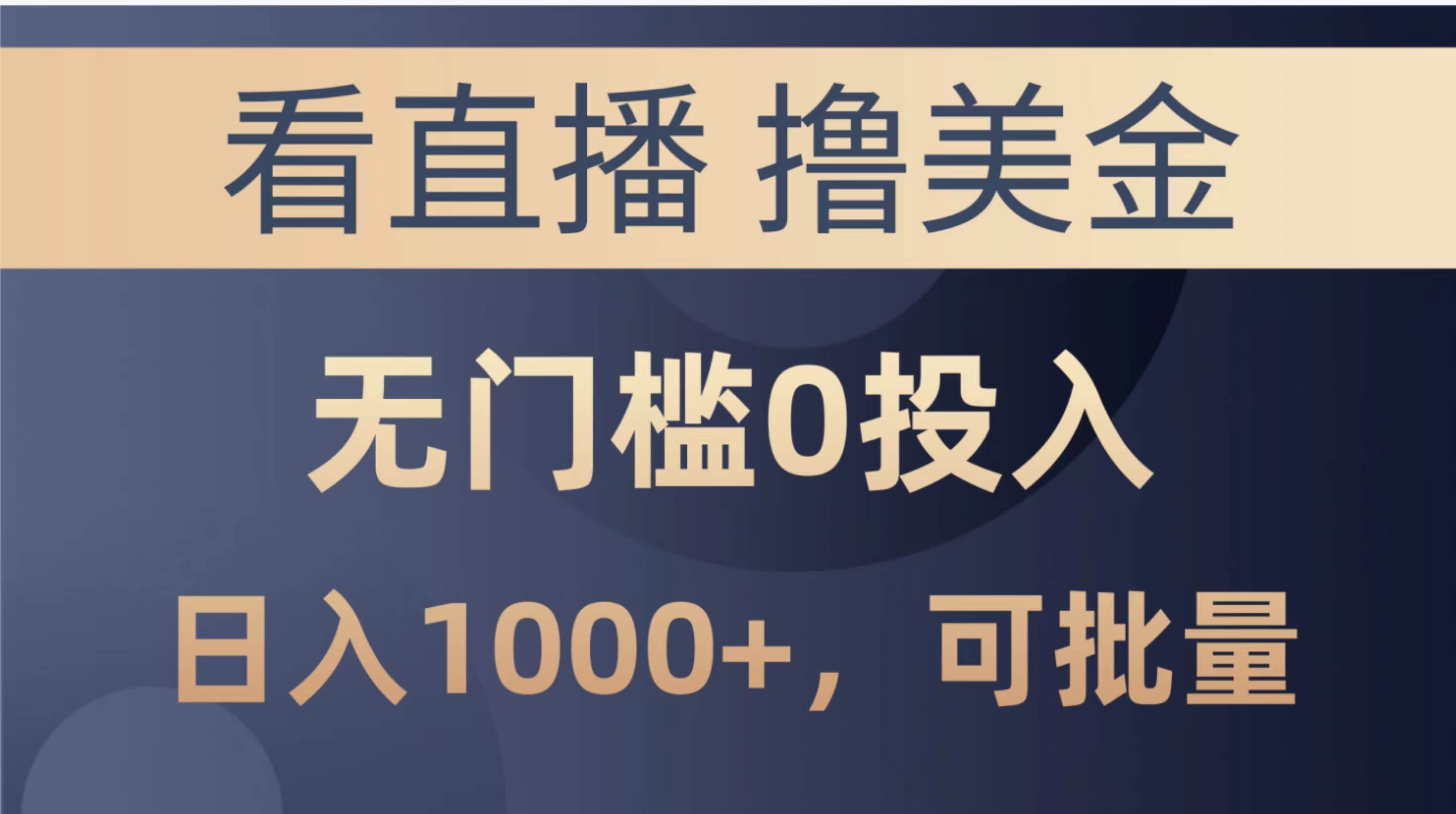 看直播 撸美金

无门槛0投入

日入1000+，可批量